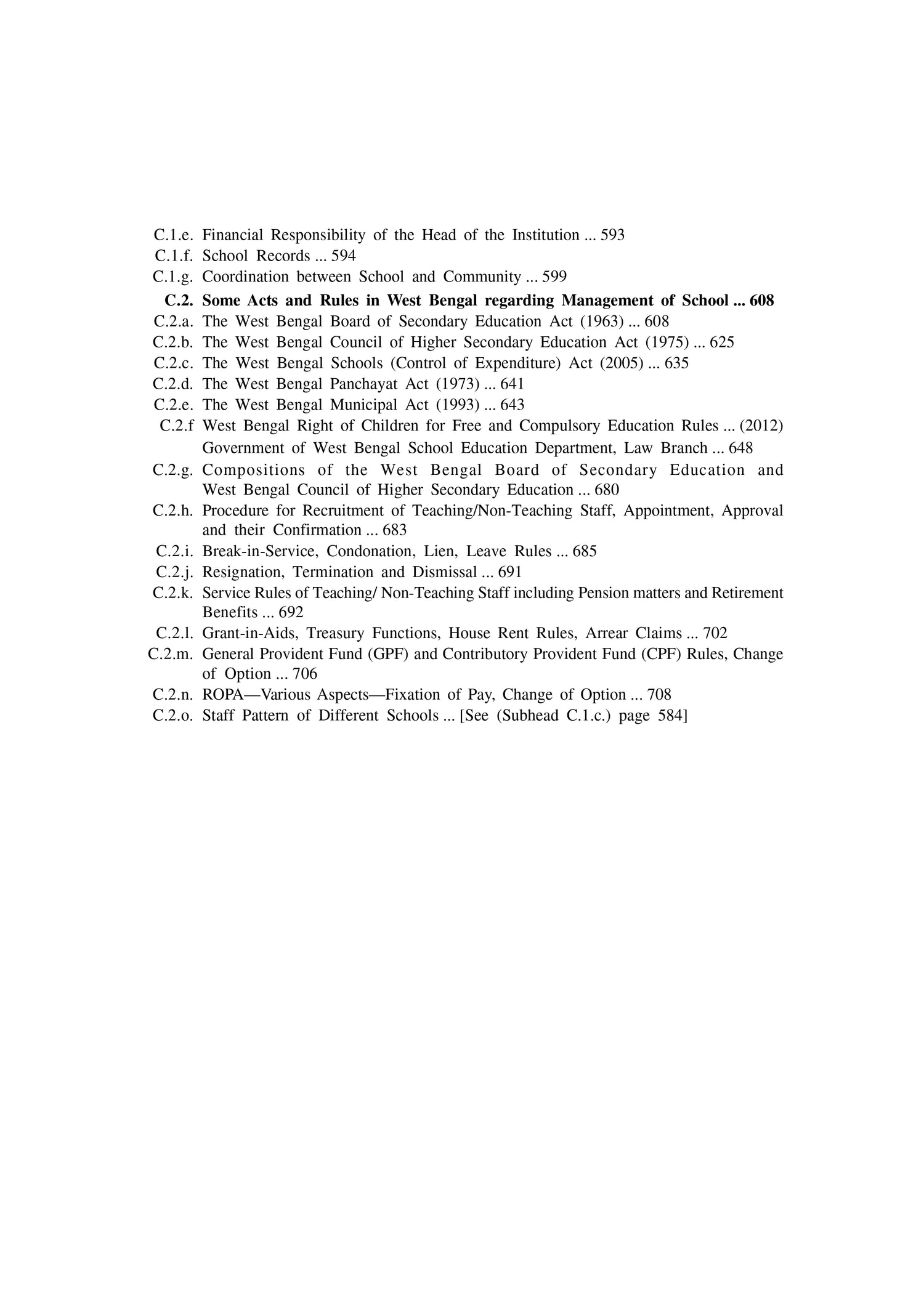 C.1.e. Financial Responsibility of the Head of the Institution ... 593
C.1.f. School Records ... 594
C.1.g. Coordination between School and Community ... 599
C.2. Some Acts and Rules in West Bengal regarding Management of School ... 608
C.2.a. The West Bengal Board of Secondary Education Act (1963) ... 608
C.2.b. The West Bengal Council of Higher Secondary Education Act (1975) ... 625
C.2.c. The West Bengal Schools (Control of Expenditure) Act (2005) ... 635
C.2.d. The West Bengal Panchayat Act (1973) ... 641
C.2.e. The West Bengal Municipal Act (1993) ... 643
C.2.f West Bengal Right of Children for Free and Compulsory Education Rules ... (2012) Government of West Bengal School Education Department, Law Branch ... 648
C.2.g. Compositions of the West Bengal Board of Secondary Education and West Bengal Council of Higher Secondary Education ... 680
C.2.h. Procedure for Recruitment of Teaching/Non-Teaching Staff, Appointment, Approval and their Confirmation ... 683
C.2.i. Break-in-Service, Condonation, Lien, Leave Rules ... 685
C.2.j. Resignation, Termination and Dismissal ... 691
C.2.k. Service Rules of Teaching/ Non-Teaching Staff including Pension matters and Retirement Benefits ... 692
C.2.l. Grant-in-Aids, Treasury Functions, House Rent Rules, Arrear Claims ... 702
C.2.m. General Provident Fund (GPF) and Contributory Provident Fund (CPF) Rules, Change of Option ... 706
C.2.n. ROPA—Various Aspects—Fixation of Pay, Change of Option ... 708
C.2.o. Staff Pattern of Different Schools ... [See (Subhead C.1.c.) page 584]